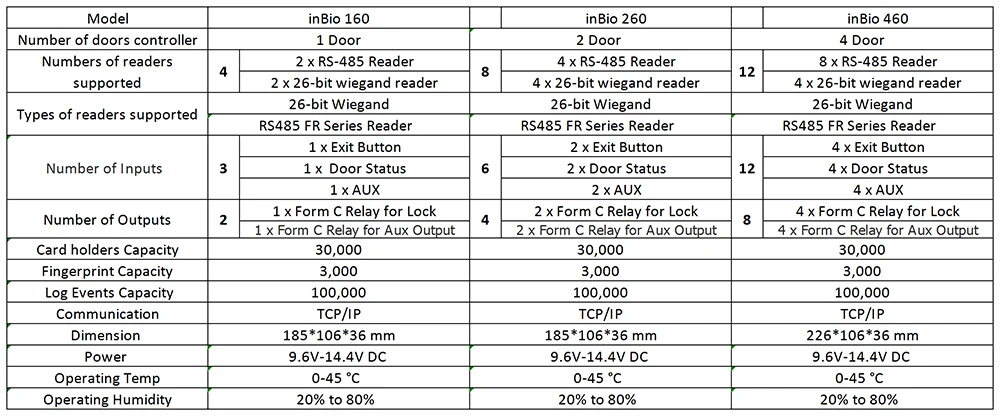 | Model | | inBio 160 | | inBio 260 | | inBio 460 |
|---|---|---|---|---|---|---|
| Number of doors controller | | 1 Door | | 2 Door | | 4 Door |
| Numbers of readers supported | 4 | 2 x RS-485 Reader | 8 | 4 x RS-485 Reader | 12 | 8 x RS-485 Reader |
| | | 2 x 26-bit wiegand reader | | 4 x 26-bit wiegand reader | | 4 x 26-bit wiegand reader |
| Types of readers supported | | 26-bit Wiegand | | 26-bit Wiegand | | 26-bit Wiegand |
| | | RS485 FR Series Reader | | RS485 FR Series Reader | | RS485 FR Series Reader |
| Number of Inputs | 3 | 1 x Exit Button | 6 | 2 x Exit Button | 12 | 4 x Exit Button |
| | | 1 x Door Status | | 2 x Door Status | | 4 x Door Status |
| | | 1 x AUX | | 2 x AUX | | 4 x AUX |
| Number of Outputs | 2 | 1 x Form C Relay for Lock | 4 | 2 x Form C Relay for Lock | 8 | 4 x Form C Relay for Lock |
| | | 1 x Form C Relay for Aux Output | | 2 x Form C Relay for Aux Output | | 4 x Form C Relay for Aux Output |
| Card holders Capacity | | 30,000 | | 30,000 | | 30,000 |
| Fingerprint Capacity | | 3,000 | | 3,000 | | 3,000 |
| Log Events Capacity | | 100,000 | | 100,000 | | 100,000 |
| Communication | | TCP/IP | | TCP/IP | | TCP/IP |
| Dimension | | 185*106*36 mm | | 185*106*36 mm | | 226*106*36 mm |
| Power | | 9.6V-14.4V DC | | 9.6V-14.4V DC | | 9.6V-14.4V DC |
| Operating Temp | | 0-45 °C | | 0-45 °C | | 0-45 °C |
| Operating Humidity | | 20% to 80% | | 20% to 80% | | 20% to 80% |